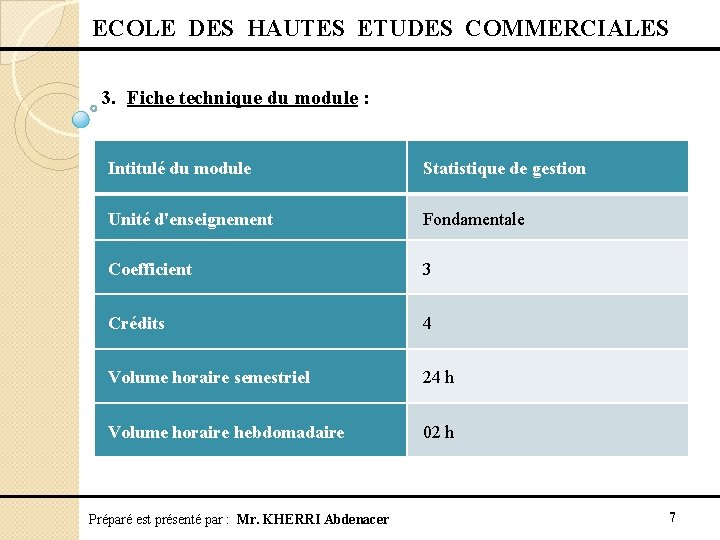 ECOLE DES HAUTES ETUDES COMMERCIALES

3. Fiche technique du module :

| Intitulé du module | Statistique de gestion |
|---|---|
| Unité d'enseignement | Fondamentale |
| Coefficient | 3 |
| Crédits | 4 |
| Volume horaire semestriel | 24 h |
| Volume horaire hebdomadaire | 02 h |

Préparé est présenté par : Mr. KHERRI Abdenacer

7